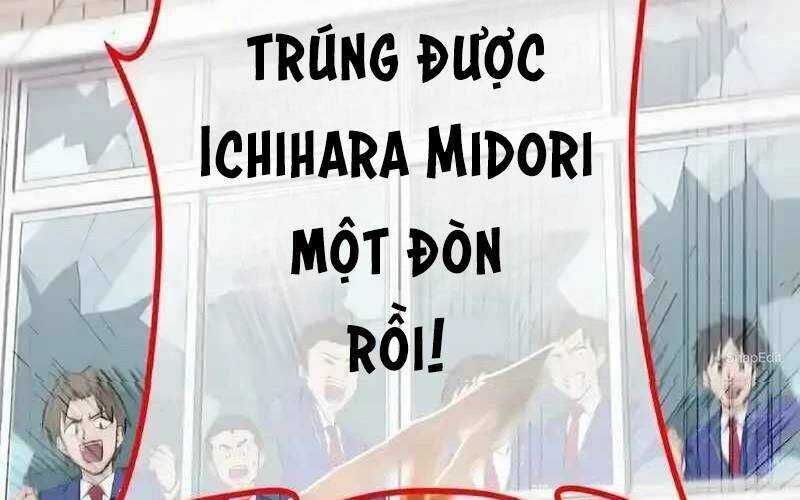 TRÚNG ĐƯỢC ICHIHARA MIDORI MỘT ĐÒN RỒI!

SnapEdit